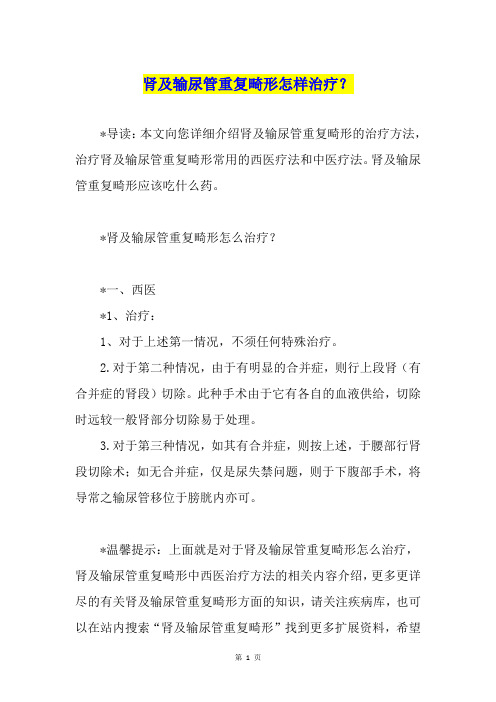 肾及输尿管重复畸形怎样治疗？

*导读：本文向您详细介绍肾及输尿管重复畸形的治疗方法，治疗肾及输尿管重复畸形常用的西医疗法和中医疗法。肾及输尿管重复畸形应该吃什么药。

*肾及输尿管重复畸形怎么治疗？

*一、西医

*1、治疗：

1、对于上述第一情况，不须任何特殊治疗。

2.对于第二种情况，由于有明显的合并症，则行上段肾（有合并症的肾段）切除。此种手术由于它有各自的血液供给，切除时远较一般肾部分切除易于处理。

3.对于第三种情况，如其有合并症，则按上述，于腰部行肾段切除术；如无合并症，仅是尿失禁问题，则于下腹部手术，将导常之输尿管移位于膀胱内亦可。

*温馨提示：上面就是对于肾及输尿管重复畸形怎么治疗，肾及输尿管重复畸形中西医治疗方法的相关内容介绍，更多更详尽的有关肾及输尿管重复畸形方面的知识，请关注疾病库，也可以在站内搜索“肾及输尿管重复畸形”找到更多扩展资料，希望

第 1 页